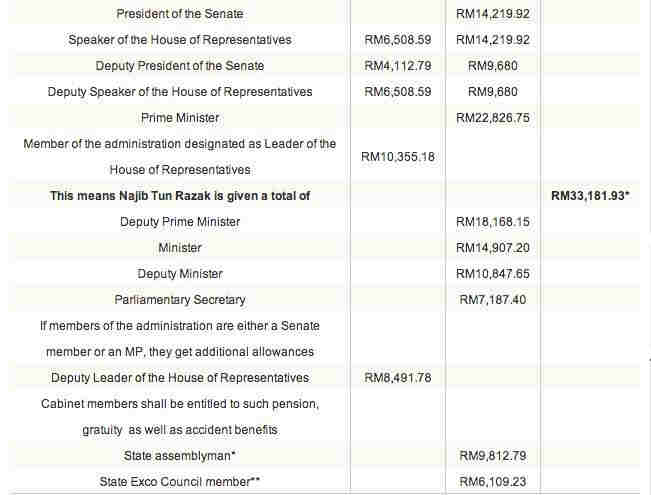 | | | | |
|---|---|---|---|
| President of the Senate | | RM14,219.92 | |
| Speaker of the House of Representatives | RM6,508.59 | RM14,219.92 | |
| Deputy President of the Senate | RM4,112.79 | RM9,680 | |
| Deputy Speaker of the House of Representatives | RM6,508.59 | RM9,680 | |
| Prime Minister | | RM22,826.75 | |
| Member of the administration designated as Leader of the House of Representatives | RM10,355.18 | | |
| **This means Najib Tun Razak is given a total of** | | | **RM33,181.93*** |
| Deputy Prime Minister | | RM18,168.15 | |
| Minister | | RM14,907.20 | |
| Deputy Minister | | RM10,847.65 | |
| Parliamentary Secretary | | RM7,187.40 | |
| If members of the administration are either a Senate member or an MP, they get additional allowances | | | |
| Deputy Leader of the House of Representatives | RM8,491.78 | | |
| Cabinet members shall be entitled to such pension, gratuity as well as accident benefits | | | |
| State assemblyman* | | RM9,812.79 | |
| State Exco Council member** | | RM6,109.23 | |